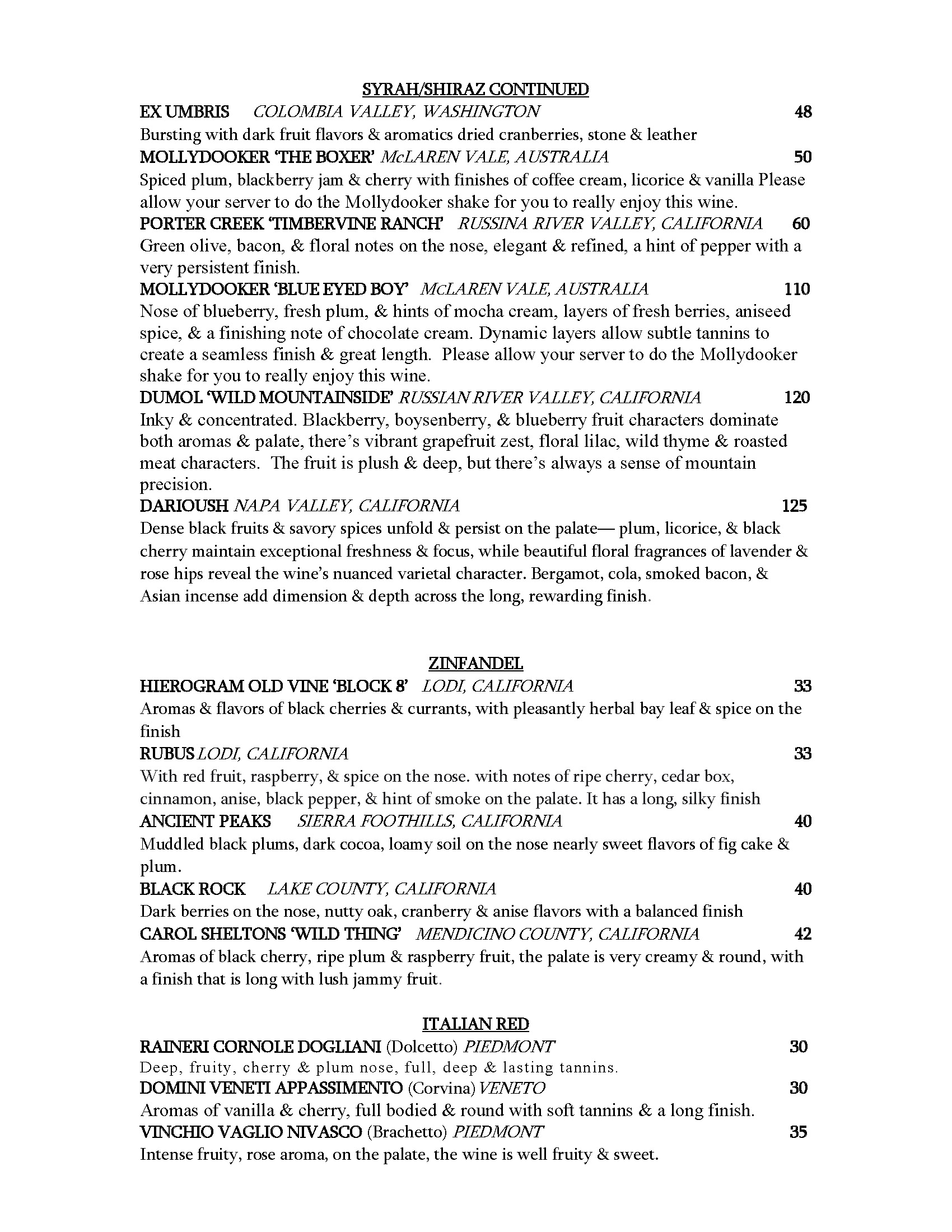 SYRAH/SHIRAZ CONTINUED

EX UMBRIS COLOMBIA VALLEY, WASHINGTON 48
Bursting with dark fruit flavors & aromatics dried cranberries, stone & leather

MOLLYDOOKER 'THE BOXER' McLAREN VALE, AUSTRALIA 50
Spiced plum, blackberry jam & cherry with finishes of coffee cream, licorice & vanilla Please allow your server to do the Mollydooker shake for you to really enjoy this wine.

PORTER CREEK 'TIMBERVINE RANCH' RUSSINA RIVER VALLEY, CALIFORNIA 60
Green olive, bacon, & floral notes on the nose, elegant & refined, a hint of pepper with a very persistent finish.

MOLLYDOOKER 'BLUE EYED BOY' McLAREN VALE, AUSTRALIA 110
Nose of blueberry, fresh plum, & hints of mocha cream, layers of fresh berries, aniseed spice, & a finishing note of chocolate cream. Dynamic layers allow subtle tannins to create a seamless finish & great length. Please allow your server to do the Mollydooker shake for you to really enjoy this wine.

DUMOL 'WILD MOUNTAINSIDE' RUSSIAN RIVER VALLEY, CALIFORNIA 120
Inky & concentrated. Blackberry, boysenberry, & blueberry fruit characters dominate both aromas & palate, there's vibrant grapefruit zest, floral lilac, wild thyme & roasted meat characters. The fruit is plush & deep, but there's always a sense of mountain precision.

DARIOUSH NAPA VALLEY, CALIFORNIA 125
Dense black fruits & savory spices unfold & persist on the palate— plum, licorice, & black cherry maintain exceptional freshness & focus, while beautiful floral fragrances of lavender & rose hips reveal the wine's nuanced varietal character. Bergamot, cola, smoked bacon, & Asian incense add dimension & depth across the long, rewarding finish.

ZINFANDEL

HIEROGRAM OLD VINE 'BLOCK 8' LODI, CALIFORNIA 33
Aromas & flavors of black cherries & currants, with pleasantly herbal bay leaf & spice on the finish

RUBUS LODI, CALIFORNIA 33
With red fruit, raspberry, & spice on the nose. with notes of ripe cherry, cedar box, cinnamon, anise, black pepper, & hint of smoke on the palate. It has a long, silky finish

ANCIENT PEAKS SIERRA FOOTHILLS, CALIFORNIA 40
Muddled black plums, dark cocoa, loamy soil on the nose nearly sweet flavors of fig cake & plum.

BLACK ROCK LAKE COUNTY, CALIFORNIA 40
Dark berries on the nose, nutty oak, cranberry & anise flavors with a balanced finish

CAROL SHELTONS 'WILD THING' MENDICINO COUNTY, CALIFORNIA 42
Aromas of black cherry, ripe plum & raspberry fruit, the palate is very creamy & round, with a finish that is long with lush jammy fruit.

ITALIAN RED

RAINERI CORNOLE DOGLIANI (Dolcetto) PIEDMONT 30
Deep, fruity, cherry & plum nose, full, deep & lasting tannins.

DOMINI VENETI APPASSIMENTO (Corvina) VENETO 30
Aromas of vanilla & cherry, full bodied & round with soft tannins & a long finish.

VINCHIO VAGLIO NIVASCO (Brachetto) PIEDMONT 35
Intense fruity, rose aroma, on the palate, the wine is well fruity & sweet.